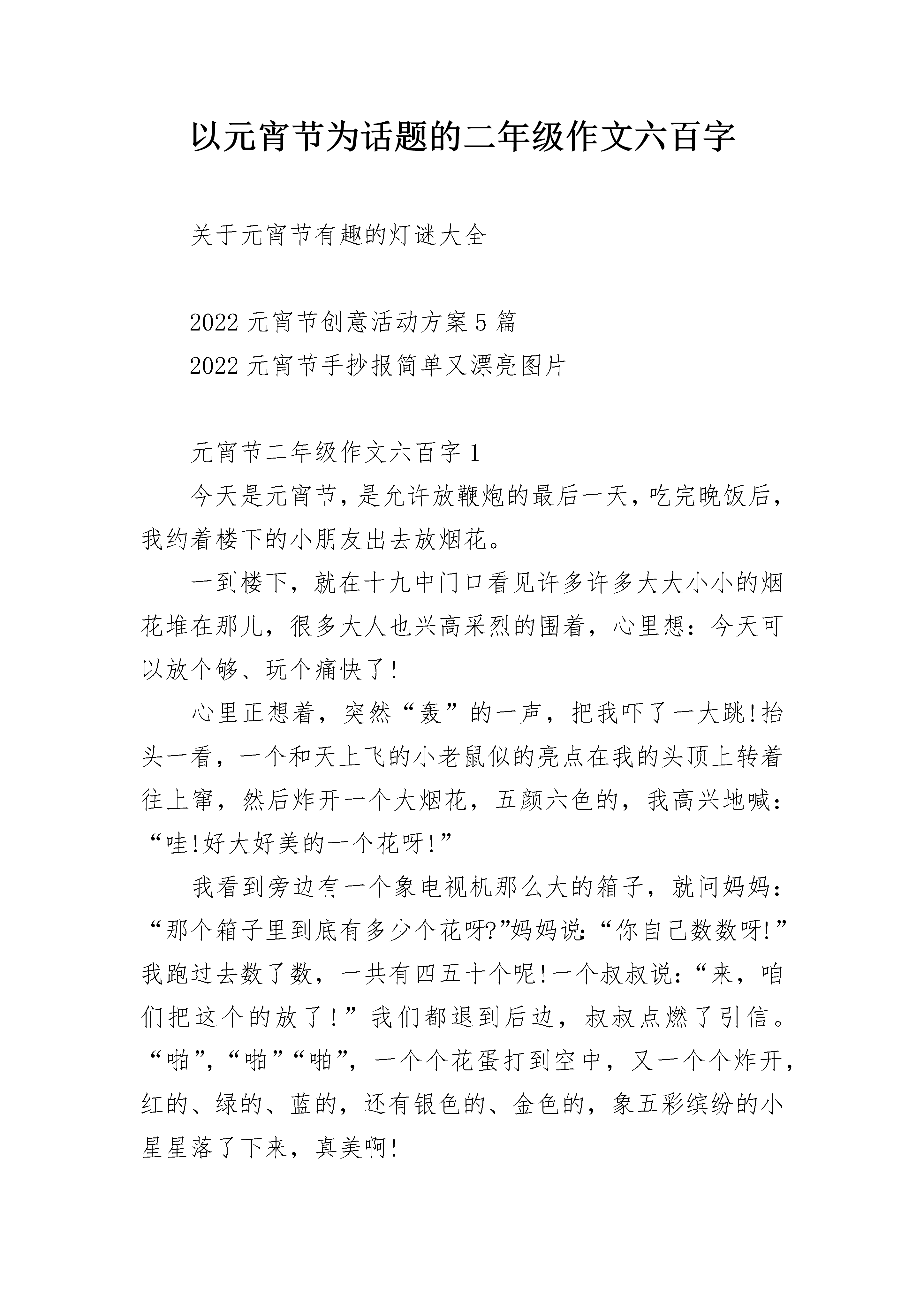 以元宵节为话题的二年级作文六百字

关于元宵节有趣的灯谜大全

2022 元宵节创意活动方案 5 篇

2022 元宵节手抄报简单又漂亮图片

元宵节二年级作文六百字 1

今天是元宵节，是允许放鞭炮的最后一天，吃完晚饭后，我约着楼下的小朋友出去放烟花。

一到楼下，就在十九中门口看见许多许多大大小小的烟花堆在那儿，很多大人也兴高采烈的围着，心里想：今天可以放个够、玩个痛快了！

心里正想着，突然“轰”的一声，把我吓了一大跳!抬头一看，一个和天上飞的小老鼠似的亮点在我的头顶上转着往上窜，然后炸开一个大烟花，五颜六色的，我高兴地喊：“哇!好大好美的一个花呀!”

我看到旁边有一个象电视机那么大的箱子，就问妈妈：“那个箱子里到底有多少个花呀?”妈妈说:“你自己数数呀!”我跑过去数了数，一共有四五十个呢!一个叔叔说：“来，咱们把这个的放了！”我们都退到后边，叔叔点燃了引信。“啪”,“啪”“啪”，一个个花蛋打到空中，又一个个炸开，红的、绿的、蓝的，还有银色的、金色的，象五彩缤纷的小星星落了下来，真美啊!